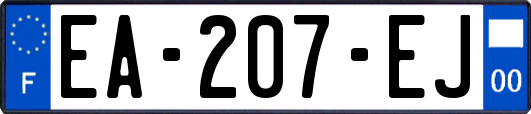 F
EA-207-EJ
00